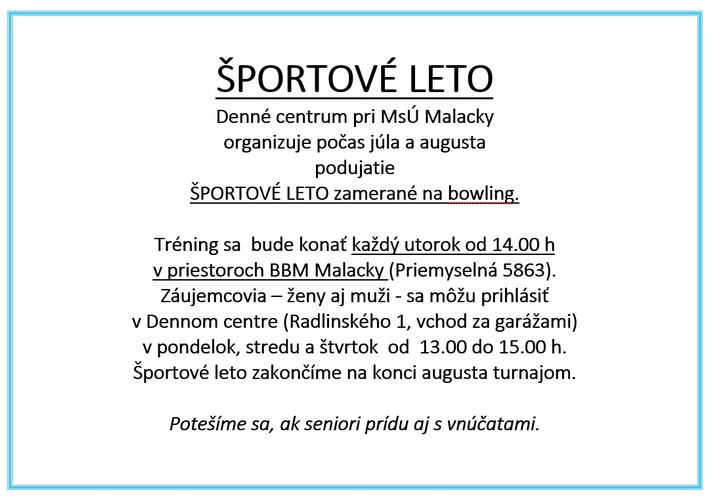 ŠPORTOVÉ LETO

Denné centrum pri MsÚ Malacky organizuje počas júla a augusta podujatie ŠPORTOVÉ LETO zamerané na bowling.

Tréning sa bude konať každý utorok od 14.00 h v priestoroch BBM Malacky (Priemyselná 5863). Záujemcovia – ženy aj muži - sa môžu prihlásiť v Dennom centre (Radlinského 1, vchod za garážami) v pondelok, stredu a štvrtok od 13.00 do 15.00 h. Športové leto zakončíme na konci augusta turnajom.

Potešíme sa, ak seniori prídu aj s vnúčatami.